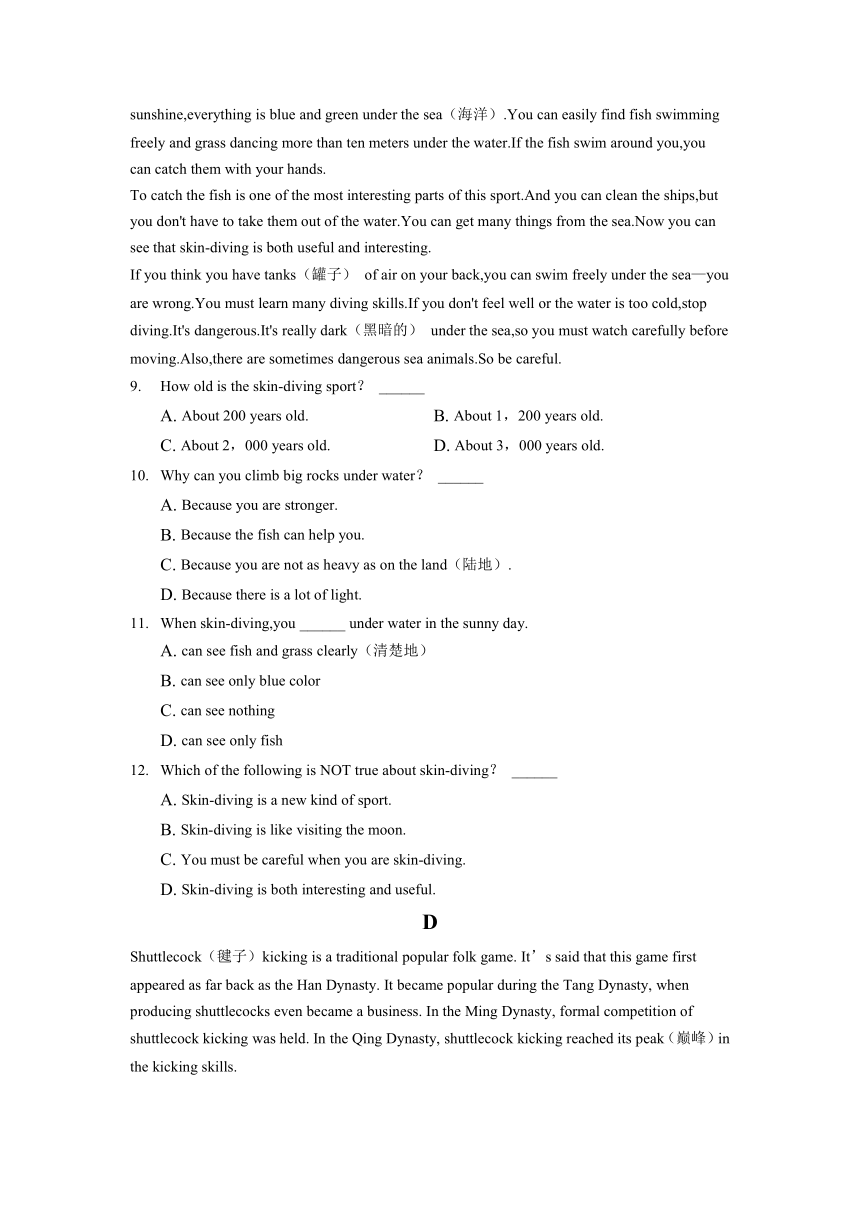 sunshine,everything is blue and green under the sea（海洋）.You can easily find fish swimming freely and grass dancing more than ten meters under the water.If the fish swim around you,you can catch them with your hands.
To catch the fish is one of the most interesting parts of this sport.And you can clean the ships,but you don't have to take them out of the water.You can get many things from the sea.Now you can see that skin-diving is both useful and interesting.
If you think you have tanks（罐子） of air on your back,you can swim freely under the sea—you are wrong.You must learn many diving skills.If you don't feel well or the water is too cold,stop diving.It's dangerous.It's really dark（黑暗的） under the sea,so you must watch carefully before moving.Also,there are sometimes dangerous sea animals.So be careful.

9. How old is the skin-diving sport？ ______
A. About 200 years old.
B. About 1，200 years old.
C. About 2，000 years old.
D. About 3，000 years old.

10. Why can you climb big rocks under water？ ______
A. Because you are stronger.
B. Because the fish can help you.
C. Because you are not as heavy as on the land（陆地）.
D. Because there is a lot of light.

11. When skin-diving,you ______ under water in the sunny day.
A. can see fish and grass clearly（清楚地）
B. can see only blue color
C. can see nothing
D. can see only fish

12. Which of the following is NOT true about skin-diving？ ______
A. Skin-diving is a new kind of sport.
B. Skin-diving is like visiting the moon.
C. You must be careful when you are skin-diving.
D. Skin-diving is both interesting and useful.

D

Shuttlecock（毽子）kicking is a traditional popular folk game. It’s said that this game first appeared as far back as the Han Dynasty. It became popular during the Tang Dynasty, when producing shuttlecocks even became a business. In the Ming Dynasty, formal competition of shuttlecock kicking was held. In the Qing Dynasty, shuttlecock kicking reached its peak（巅峰）in the kicking skills.